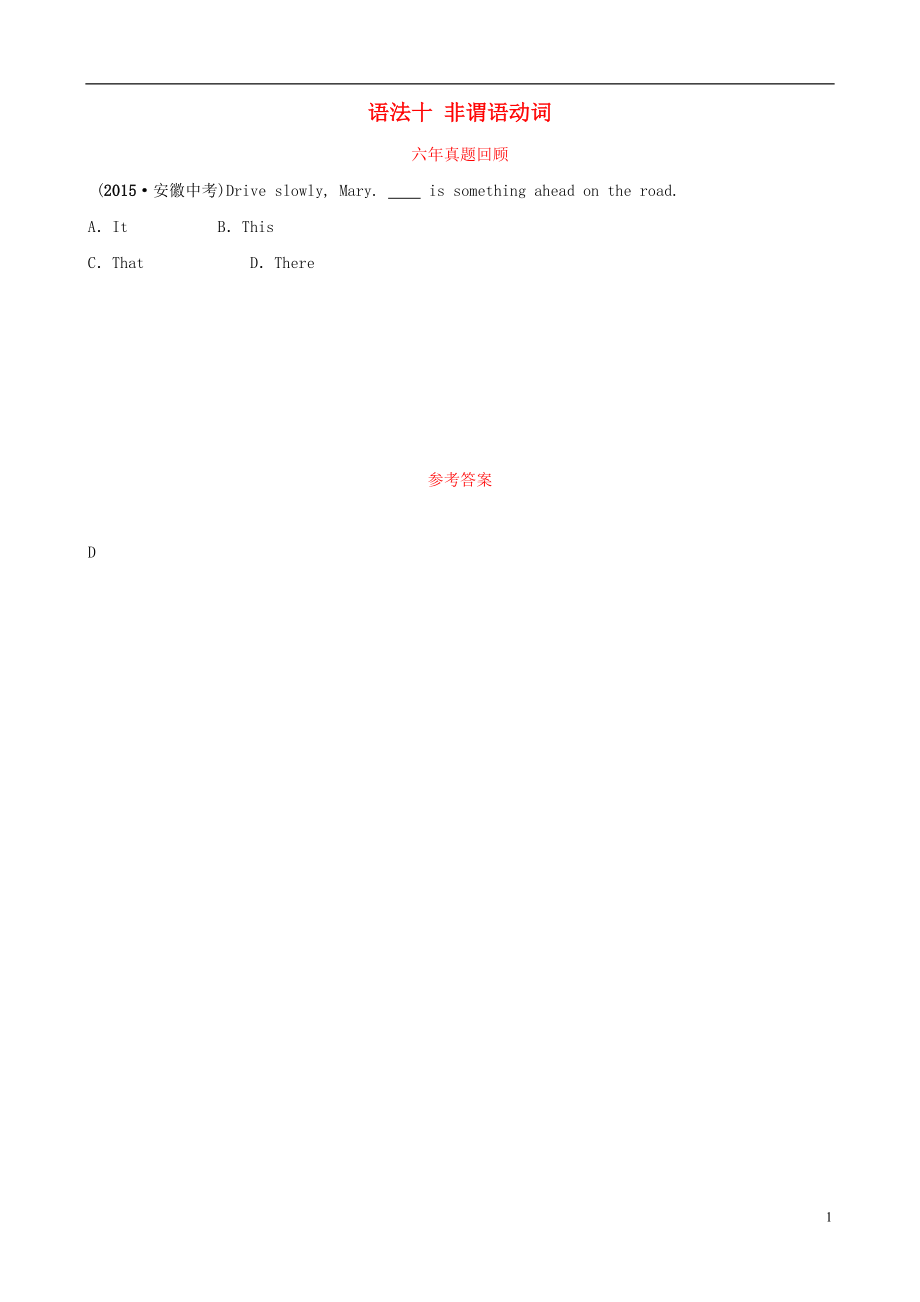 语法十 非谓语动词

六年真题回顾

(2015·安徽中考)Drive slowly, Mary. ____ is something ahead on the road.

A. It B. This

C. That D. There

参考答案

D

1